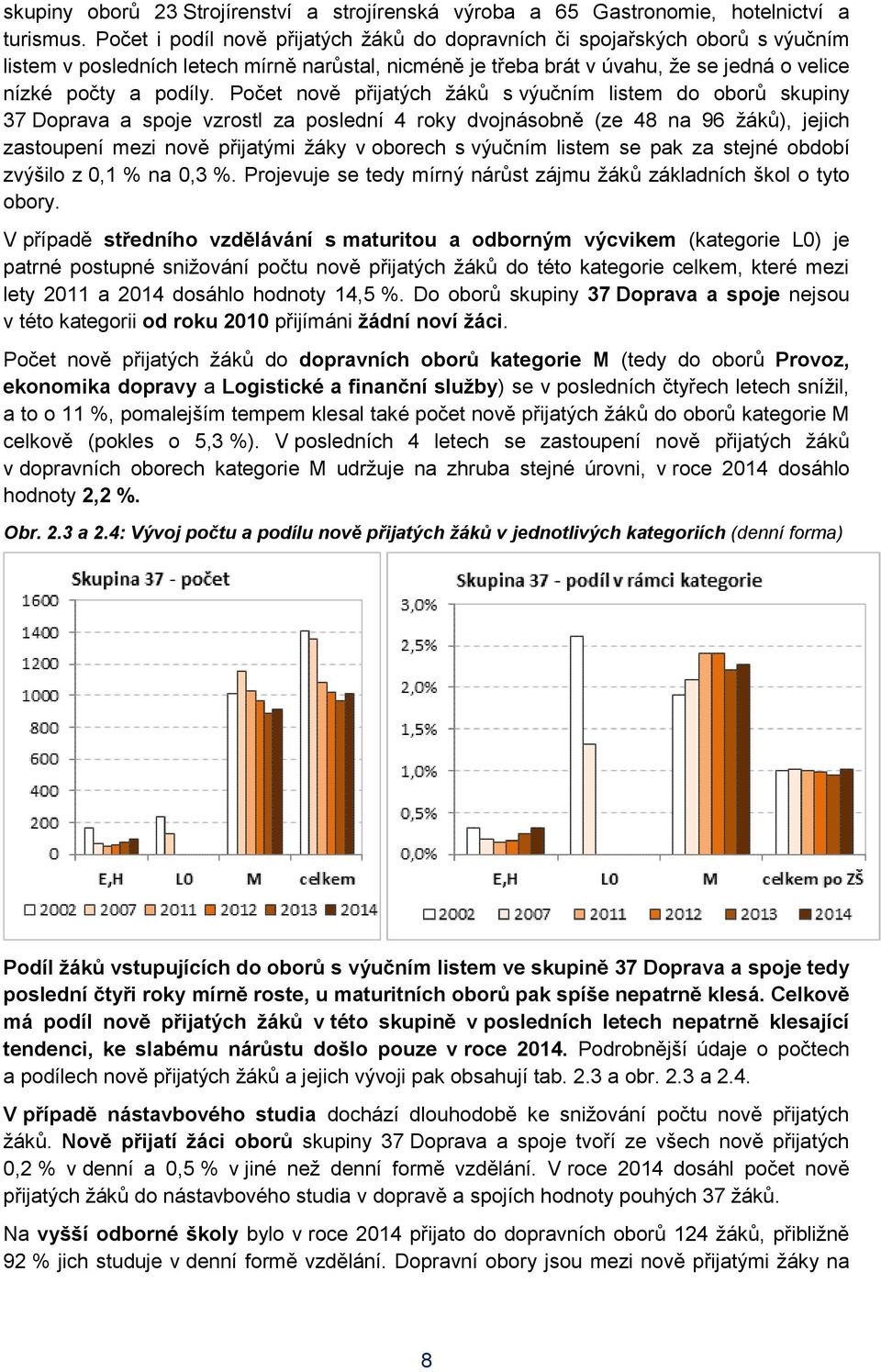 skupiny oborů 23 Strojírenství a strojírenská výroba a 65 Gastronomie, hotelnictví a turismus. Počet i podíl nově přijatých žáků do dopravních či spojařských oborů s výučním listem v posledních letech mírně narůstal, nicméně je třeba brát v úvahu, že se jedná o velice nízké počty a podíly. Počet nově přijatých žáků s výučním listem do oborů skupiny 37 Doprava a spoje vzrostl za poslední 4 roky dvojnásobně (ze 48 na 96 žáků), jejich zastoupení mezi nově přijatými žáky v oborech s výučním listem se pak za stejné období zvýšilo z 0,1 % na 0,3 %. Projevuje se tedy mírný nárůst zájmu žáků základních škol o tyto obory.

V případě středního vzdělávání s maturitou a odborným výcvikem (kategorie L0) je patrné postupné snižování počtu nově přijatých žáků do této kategorie celkem, které mezi lety 2011 a 2014 dosáhlo hodnoty 14,5 %. Do oborů skupiny 37 Doprava a spoje nejsou v této kategorii od roku 2010 přijímáni žádní noví žáci.

Počet nově přijatých žáků do dopravních oborů kategorie M (tedy do oborů Provoz, ekonomika dopravy a Logistické a finanční služby) se v posledních čtyřech letech snížil, a to o 11 %, pomalejším tempem klesal také počet nově přijatých žáků do oborů kategorie M celkově (pokles o 5,3 %). V posledních 4 letech se zastoupení nově přijatých žáků v dopravních oborech kategorie M udržuje na zhruba stejné úrovni, v roce 2014 dosáhlo hodnoty 2,2 %.

Obr. 2.3 a 2.4: Vývoj počtu a podílu nově přijatých žáků v jednotlivých kategoriích (denní forma)

Skupina 37 - počet
1600
1400
1200
1000
800
600
400
200
0
E,H L0 M celkem
2002 2007 2011 2012 2013 2014

Skupina 37 - podíl v rámci kategorie
3,0%
2,5%
2,0%
1,5%
1,0%
0,5%
0,0%
E,H L0 M celkem po ZŠ
2002 2007 2011 2012 2013 2014

Podíl žáků vstupujících do oborů s výučním listem ve skupině 37 Doprava a spoje tedy poslední čtyři roky mírně roste, u maturitních oborů pak spíše nepatrně klesá. Celkově má podíl nově přijatých žáků v této skupině v posledních letech nepatrně klesající tendenci, ke slabému nárůstu došlo pouze v roce 2014. Podrobnější údaje o počtech a podílech nově přijatých žáků a jejich vývoji pak obsahují tab. 2.3 a obr. 2.3 a 2.4.

V případě nástavbového studia dochází dlouhodobě ke snižování počtu nově přijatých žáků. Nově přijatí žáci oborů skupiny 37 Doprava a spoje tvoří ze všech nově přijatých 0,2 % v denní a 0,5 % v jiné než denní formě vzdělání. V roce 2014 dosáhl počet nově přijatých žáků do nástavbového studia v dopravě a spojích hodnoty pouhých 37 žáků.

Na vyšší odborné školy bylo v roce 2014 přijato do dopravních oborů 124 žáků, přibližně 92 % jich studuje v denní formě vzdělání. Dopravní obory jsou mezi nově přijatými žáky na

8